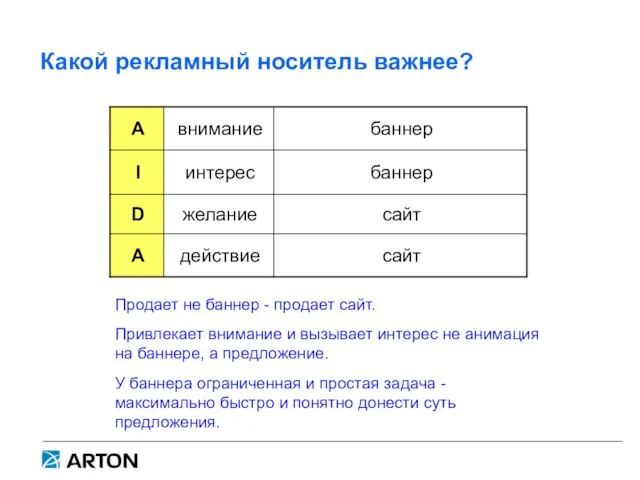 Какой рекламный носитель важнее?

| A | внимание | баннер |
|---|---|---|
| I | интерес | баннер |
| D | желание | сайт |
| A | действие | сайт |

Продает не баннер - продает сайт.

Привлекает внимание и вызывает интерес не анимация на баннере, а предложение.

У баннера ограниченная и простая задача - максимально быстро и понятно донести суть предложения.

ARTON